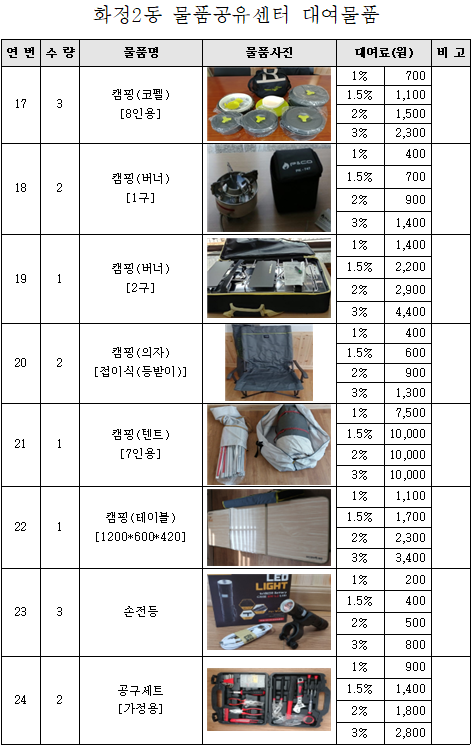 화정2동 물품공유센터 대여물품

| 연 번 | 수 량 | 물품명 | 물품사진 | 대여료(원) | | 비 고 |
|---|---|---|---|---|---|---|
| 17 | 3 | 캠핑(코펠) [8인용] | | 1% | 700 | |
| | | | | 1.5% | 1,100 | |
| | | | | 2% | 1,500 | |
| | | | | 3% | 2,300 | |
| 18 | 2 | 캠핑(버너) [1구] | PICO | 1% | 400 | |
| | | | | 1.5% | 700 | |
| | | | | 2% | 900 | |
| | | | | 3% | 1,400 | |
| 19 | 1 | 캠핑(버너) [2구] | | 1% | 1,400 | |
| | | | | 1.5% | 2,200 | |
| | | | | 2% | 2,900 | |
| | | | | 3% | 4,400 | |
| 20 | 2 | 캠핑(의자) [접이식(등받이)] | | 1% | 400 | |
| | | | | 1.5% | 600 | |
| | | | | 2% | 900 | |
| | | | | 3% | 1,300 | |
| 21 | 1 | 캠핑(텐트) [7인용] | | 1% | 7,500 | |
| | | | | 1.5% | 10,000 | |
| | | | | 2% | 10,000 | |
| | | | | 3% | 10,000 | |
| 22 | 1 | 캠핑(테이블) [1200*600*420] | | 1% | 1,100 | |
| | | | | 1.5% | 1,700 | |
| | | | | 2% | 2,300 | |
| | | | | 3% | 3,400 | |
| 23 | 3 | 손전등 | LED LIGHT | 1% | 200 | |
| | | | | 1.5% | 400 | |
| | | | | 2% | 500 | |
| | | | | 3% | 800 | |
| 24 | 2 | 공구세트 [가정용] | | 1% | 900 | |
| | | | | 1.5% | 1,400 | |
| | | | | 2% | 1,800 | |
| | | | | 3% | 2,800 | |